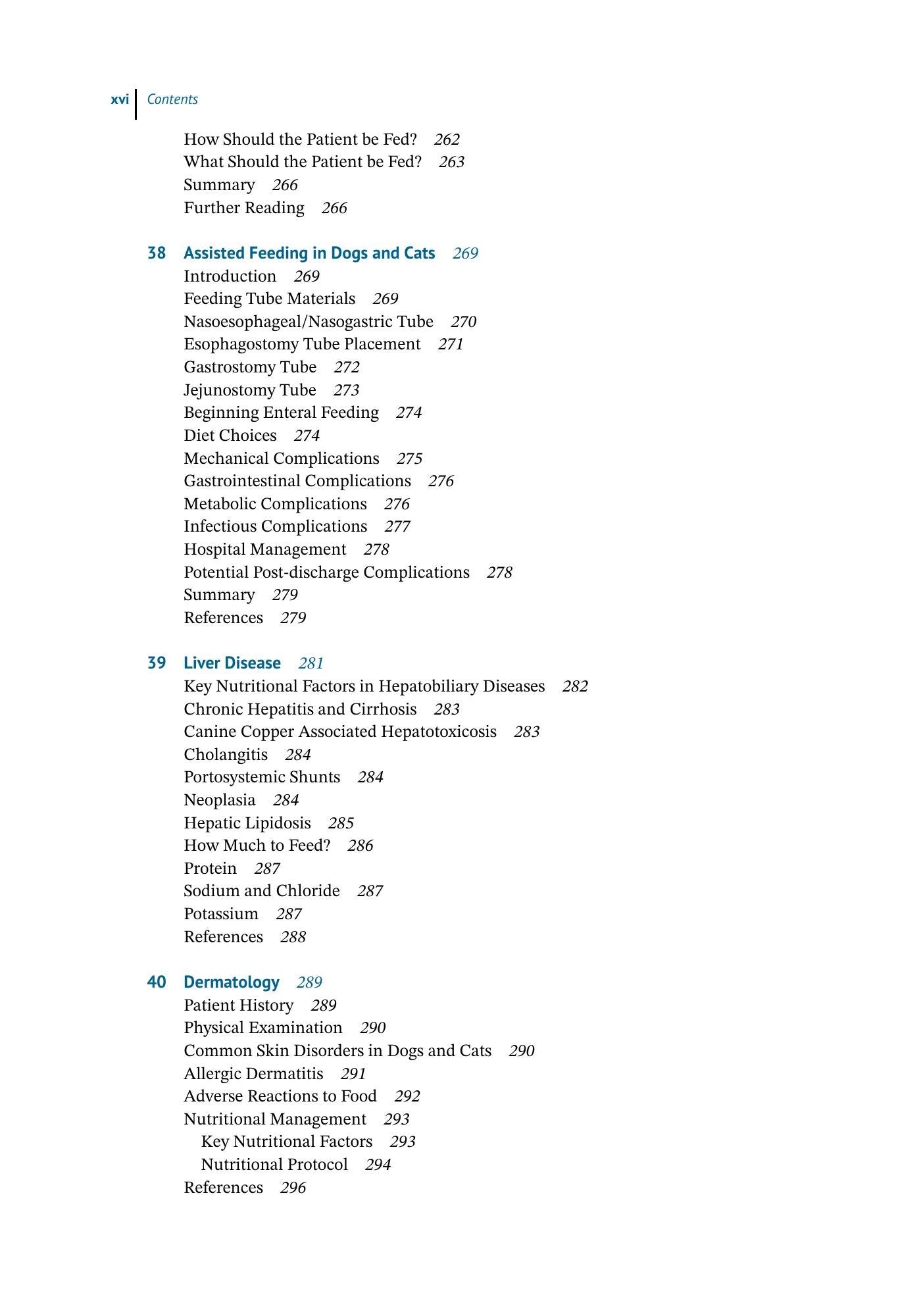 xvi Contents

How Should the Patient be Fed? 262
What Should the Patient be Fed? 263
Summary 266
Further Reading 266

38 Assisted Feeding in Dogs and Cats 269
Introduction 269
Feeding Tube Materials 269
Nasoesophageal/Nasogastric Tube 270
Esophagostomy Tube Placement 271
Gastrostomy Tube 272
Jejunostomy Tube 273
Beginning Enteral Feeding 274
Diet Choices 274
Mechanical Complications 275
Gastrointestinal Complications 276
Metabolic Complications 276
Infectious Complications 277
Hospital Management 278
Potential Post-discharge Complications 278
Summary 279
References 279

39 Liver Disease 281
Key Nutritional Factors in Hepatobiliary Diseases 282
Chronic Hepatitis and Cirrhosis 283
Canine Copper Associated Hepatotoxicosis 283
Cholangitis 284
Portosystemic Shunts 284
Neoplasia 284
Hepatic Lipidosis 285
How Much to Feed? 286
Protein 287
Sodium and Chloride 287
Potassium 287
References 288

40 Dermatology 289
Patient History 289
Physical Examination 290
Common Skin Disorders in Dogs and Cats 290
Allergic Dermatitis 291
Adverse Reactions to Food 292
Nutritional Management 293
Key Nutritional Factors 293
Nutritional Protocol 294
References 296